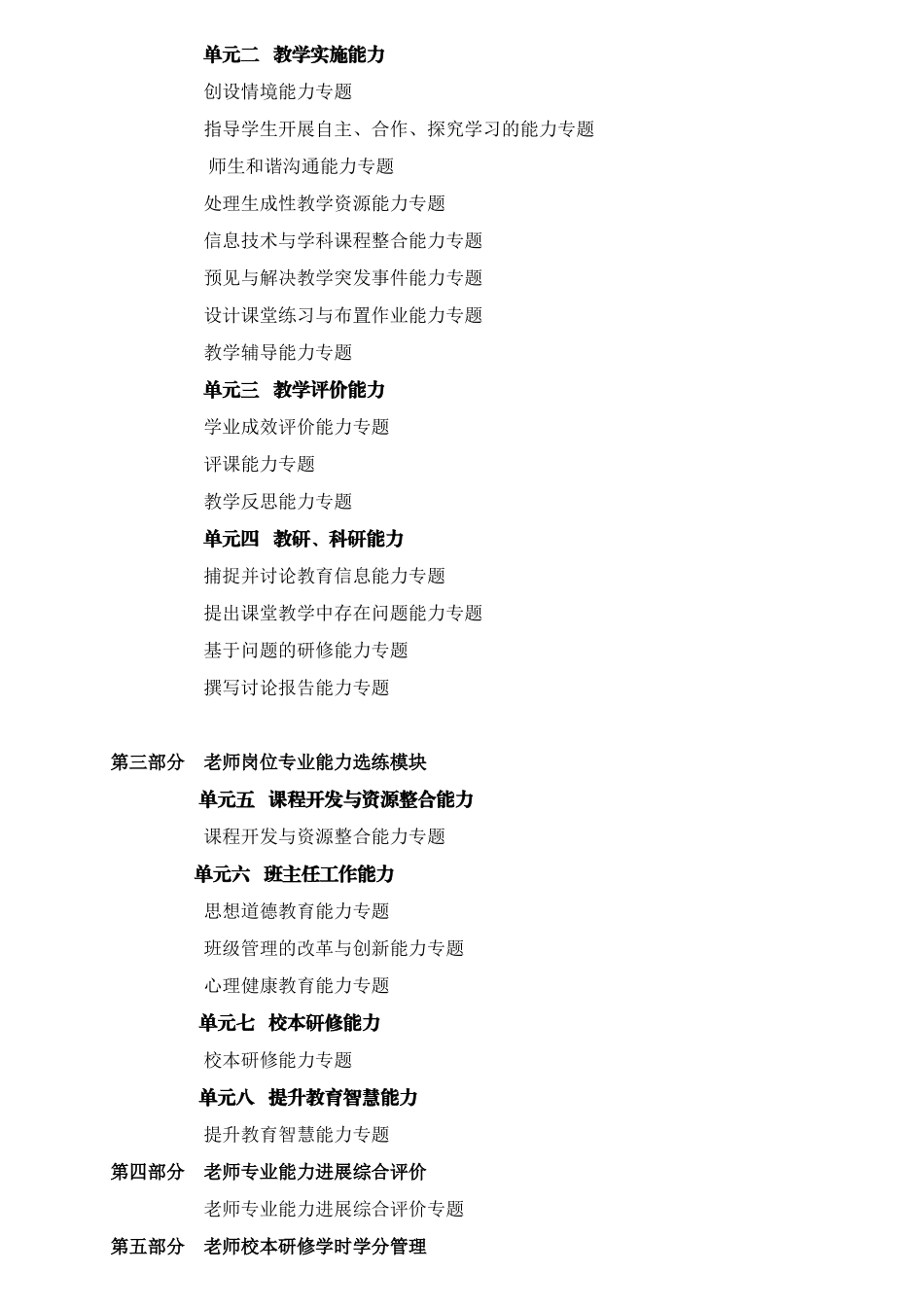 单元二　教学实施能力

创设情境能力专题

指导学生开展自主、合作、探究学习的能力专题

师生和谐沟通能力专题

处理生成性教学资源能力专题

信息技术与学科课程整合能力专题

预见与解决教学突发事件能力专题

设计课堂练习与布置作业能力专题

教学辅导能力专题

单元三　教学评价能力

学业成效评价能力专题

评课能力专题

教学反思能力专题

单元四　教研、科研能力

捕捉并讨论教育信息能力专题

提出课堂教学中存在问题能力专题

基于问题的研修能力专题

撰写讨论报告能力专题

第三部分　老师岗位专业能力选练模块

单元五　课程开发与资源整合能力

课程开发与资源整合能力专题

单元六　班主任工作能力

思想道德教育能力专题

班级管理的改革与创新能力专题

心理健康教育能力专题

单元七　校本研修能力

校本研修能力专题

单元八　提升教育智慧能力

提升教育智慧能力专题

第四部分　老师专业能力进展综合评价

老师专业能力进展综合评价专题

第五部分　老师校本研修学时学分管理